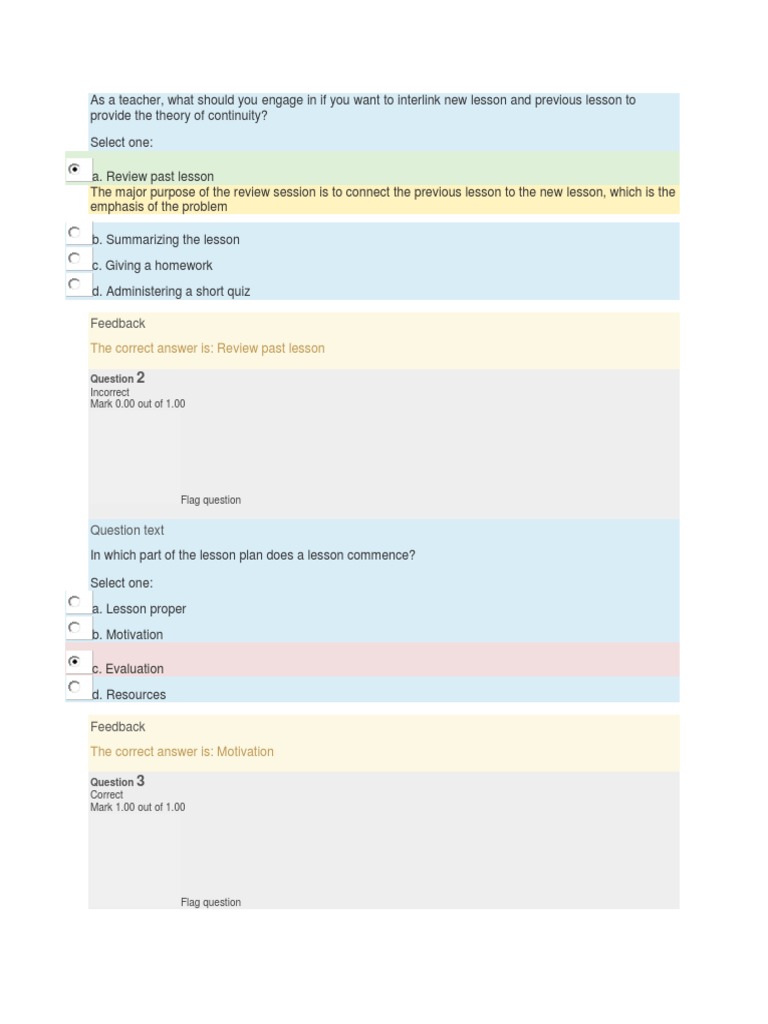 As a teacher, what should you engage in if you want to interlink new lesson and previous lesson to provide the theory of continuity?

Select one:

a. Review past lesson
The major purpose of the review session is to connect the previous lesson to the new lesson, which is the emphasis of the problem

b. Summarizing the lesson

c. Giving a homework

d. Administering a short quiz

Feedback

The correct answer is: Review past lesson

Question 2
Incorrect
Mark 0.00 out of 1.00

Flag question

Question text

In which part of the lesson plan does a lesson commence?

Select one:

a. Lesson proper

b. Motivation

c. Evaluation

d. Resources

Feedback

The correct answer is: Motivation

Question 3
Correct
Mark 1.00 out of 1.00

Flag question